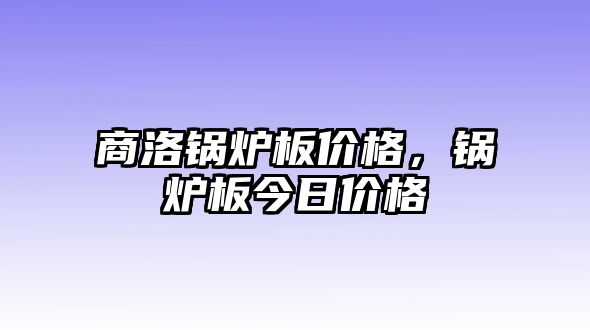 商洛锅炉板价格，锅炉板今日价格